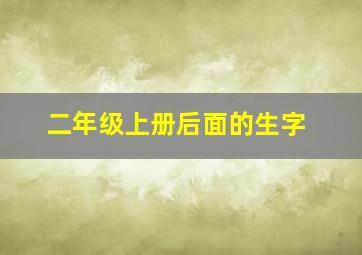 二年级上册后面的生字